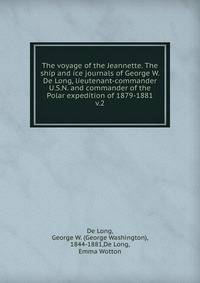 The voyage of the Jeannette. The ship and ice journals of George W. De Long, lieutenant-commander U.S.N. and commander of the Polar expedition of 1879-1881 v.2

De Long, George W. (George Washington), 1844-1881,De Long, Emma Wotton